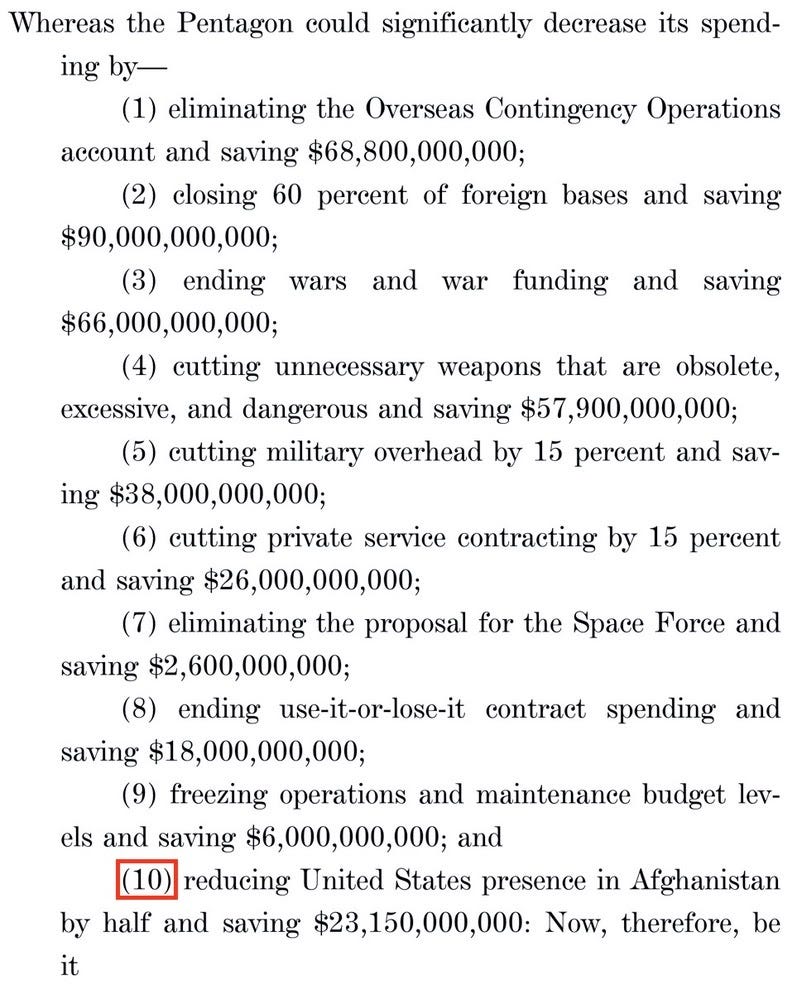 Whereas the Pentagon could significantly decrease its spending by—

(1) eliminating the Overseas Contingency Operations account and saving \$68,800,000,000;

(2) closing 60 percent of foreign bases and saving \$90,000,000,000;

(3) ending wars and war funding and saving \$66,000,000,000;

(4) cutting unnecessary weapons that are obsolete, excessive, and dangerous and saving \$57,900,000,000;

(5) cutting military overhead by 15 percent and saving \$38,000,000,000;

(6) cutting private service contracting by 15 percent and saving \$26,000,000,000;

(7) eliminating the proposal for the Space Force and saving \$2,600,000,000;

(8) ending use-it-or-lose-it contract spending and saving \$18,000,000,000;

(9) freezing operations and maintenance budget levels and saving \$6,000,000,000; and

(10) reducing United States presence in Afghanistan by half and saving \$23,150,000,000: Now, therefore, be it